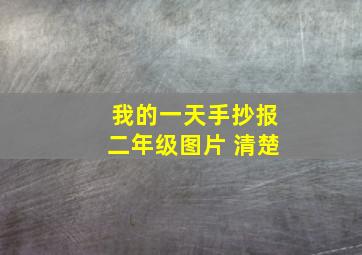 我的一天手抄报
二年级图片 清楚